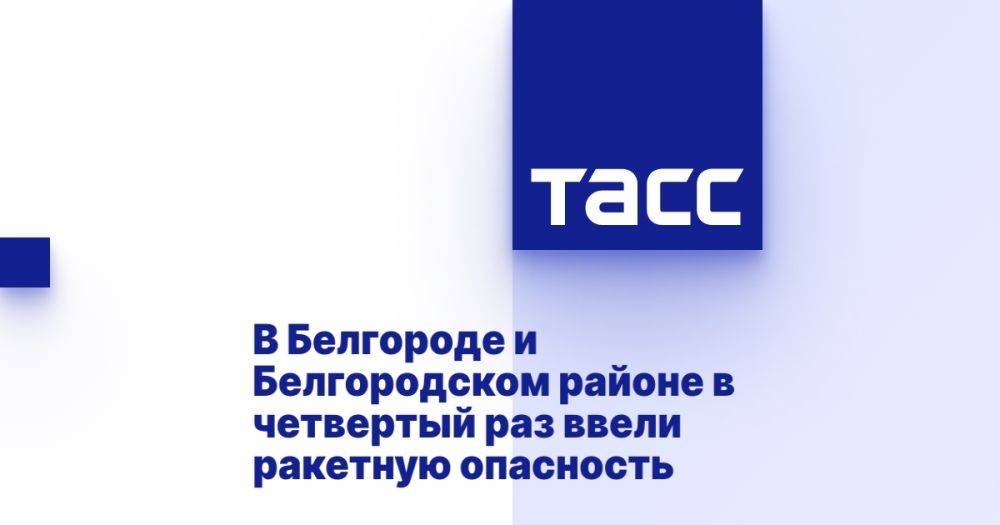 ТАСС

В Белгороде и Белгородском районе в четвертый раз ввели ракетную опасность